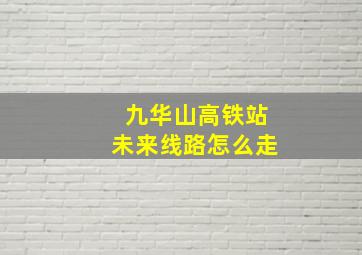 九华山高铁站
未来线路怎么走